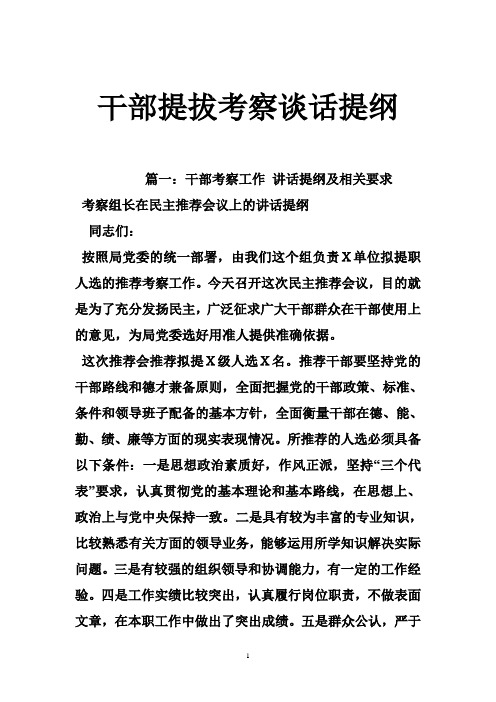 干部提拔考察谈话提纲

篇一：干部考察工作 讲话提纲及相关要求

考察组长在民主推荐会议上的讲话提纲

同志们：

按照局党委的统一部署，由我们这个组负责X单位拟提职人选的推荐考察工作。今天召开这次民主推荐会议，目的就是为了充分发扬民主，广泛征求广大干部群众在干部使用上的意见，为局党委选好用准人提供准确依据。

这次推荐会推荐拟提X级人选X名。推荐干部要坚持党的干部路线和德才兼备原则，全面把握党的干部政策、标准、条件和领导班子配备的基本方针，全面衡量干部在德、能、勤、绩、廉等方面的现实表现情况。所推荐的人选必须具备以下条件：一是思想政治素质好，作风正派，坚持“三个代表”要求，认真贯彻党的基本理论和基本路线，在思想上、政治上与党中央保持一致。二是具有较为丰富的专业知识，比较熟悉有关方面的领导业务，能够运用所学知识解决实际问题。三是有较强的组织领导和协调能力，有一定的工作经验。四是工作实绩比较突出，认真履行岗位职责，不做表面文章，在本职工作中做出了突出成绩。五是群众公认，严于

1